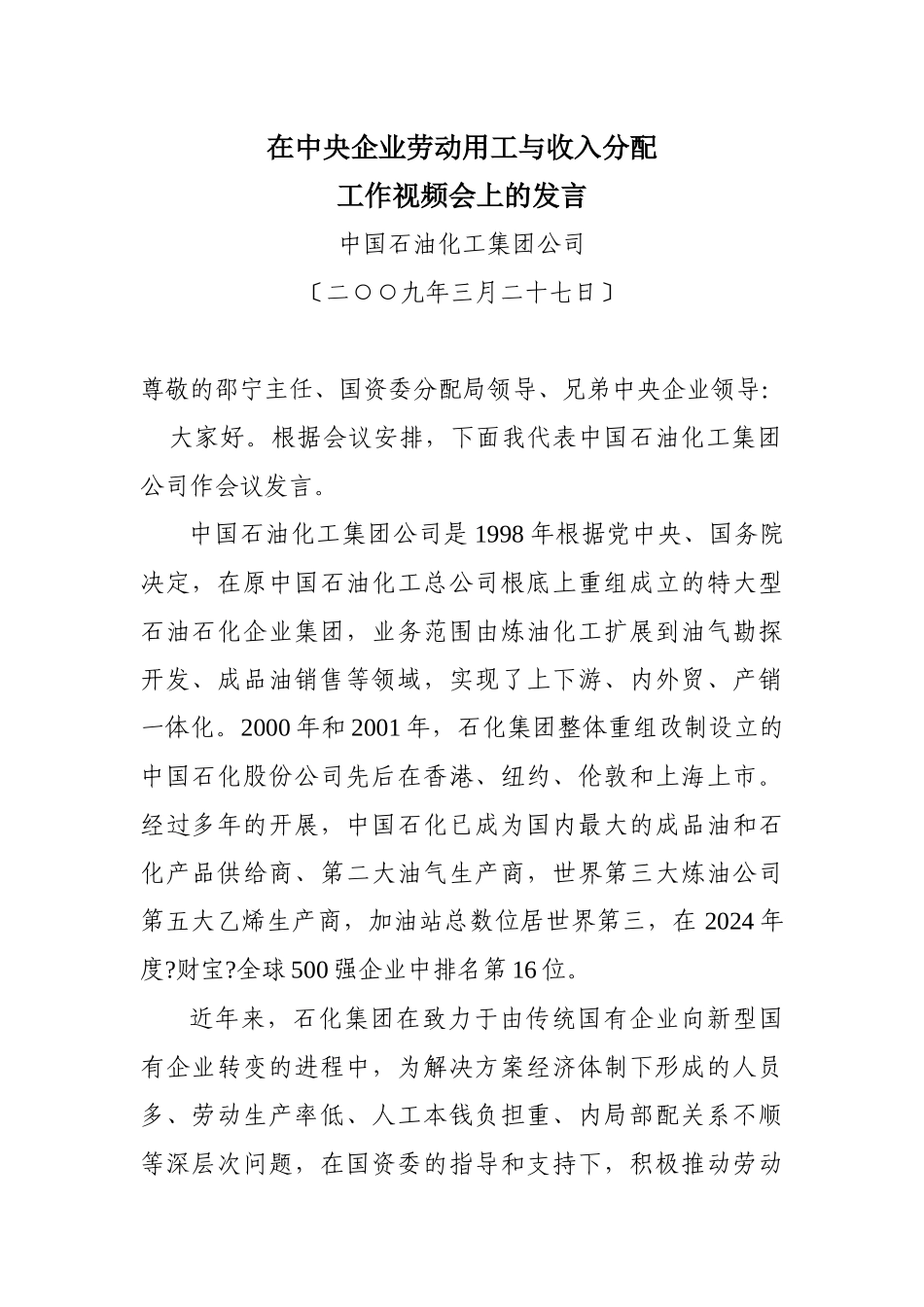 在中央企业劳动用工与收入分配
工作视频会上的发言

中国石油化工集团公司

〔二〇〇九年三月二十七日〕

尊敬的邵宁主任、国资委分配局领导、兄弟中央企业领导:

大家好。根据会议安排，下面我代表中国石油化工集团公司作会议发言。

中国石油化工集团公司是1998年根据党中央、国务院决定，在原中国石油化工总公司根底上重组成立的特大型石油石化企业集团，业务范围由炼油化工扩展到油气勘探开发、成品油销售等领域，实现了上下游、内外贸、产销一体化。2000年和2001年，石化集团整体重组改制设立的中国石化股份公司先后在香港、纽约、伦敦和上海上市。经过多年的开展，中国石化已成为国内最大的成品油和石化产品供给商、第二大油气生产商，世界第三大炼油公司第五大乙烯生产商，加油站总数位居世界第三，在2024年度?财宝?全球500强企业中排名第16位。

近年来，石化集团在致力于由传统国有企业向新型国有企业转变的进程中，为解决方案经济体制下形成的人员多、劳动生产率低、人工本钱负担重、内局部配关系不顺等深层次问题，在国资委的指导和支持下，积极推动劳动